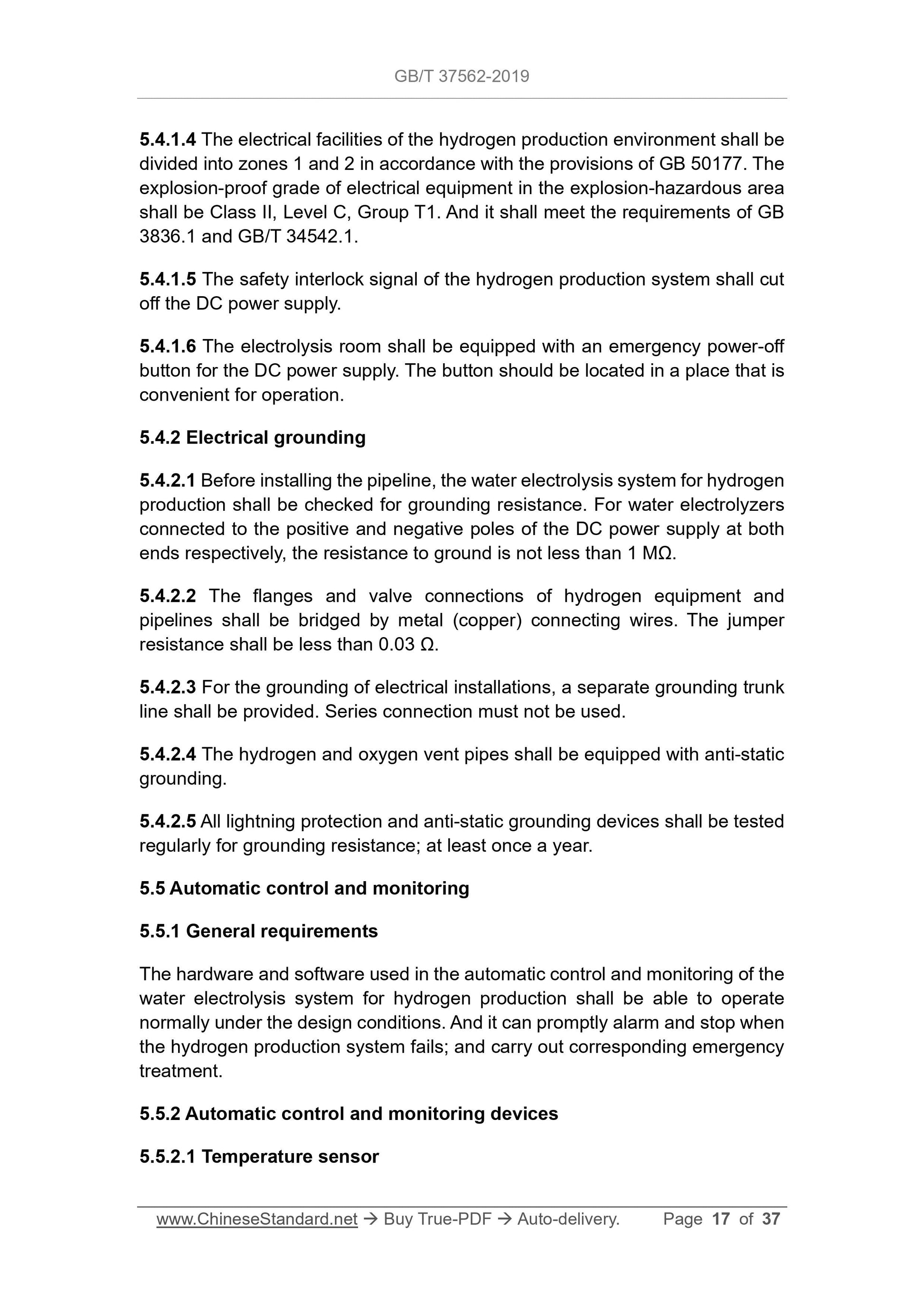 GB/T 37562-2019

5.4.1.4 The electrical facilities of the hydrogen production environment shall be divided into zones 1 and 2 in accordance with the provisions of GB 50177. The explosion-proof grade of electrical equipment in the explosion-hazardous area shall be Class II, Level C, Group T1. And it shall meet the requirements of GB 3836.1 and GB/T 34542.1.

5.4.1.5 The safety interlock signal of the hydrogen production system shall cut off the DC power supply.

5.4.1.6 The electrolysis room shall be equipped with an emergency power-off button for the DC power supply. The button should be located in a place that is convenient for operation.

5.4.2 Electrical grounding

5.4.2.1 Before installing the pipeline, the water electrolysis system for hydrogen production shall be checked for grounding resistance. For water electrolyzers connected to the positive and negative poles of the DC power supply at both ends respectively, the resistance to ground is not less than 1 MΩ.

5.4.2.2 The flanges and valve connections of hydrogen equipment and pipelines shall be bridged by metal (copper) connecting wires. The jumper resistance shall be less than 0.03 Ω.

5.4.2.3 For the grounding of electrical installations, a separate grounding trunk line shall be provided. Series connection must not be used.

5.4.2.4 The hydrogen and oxygen vent pipes shall be equipped with anti-static grounding.

5.4.2.5 All lightning protection and anti-static grounding devices shall be tested regularly for grounding resistance; at least once a year.

5.5 Automatic control and monitoring

5.5.1 General requirements

The hardware and software used in the automatic control and monitoring of the water electrolysis system for hydrogen production shall be able to operate normally under the design conditions. And it can promptly alarm and stop when the hydrogen production system fails; and carry out corresponding emergency treatment.

5.5.2 Automatic control and monitoring devices

5.5.2.1 Temperature sensor

www.ChineseStandard.net → Buy True-PDF → Auto-delivery. Page 17 of 37